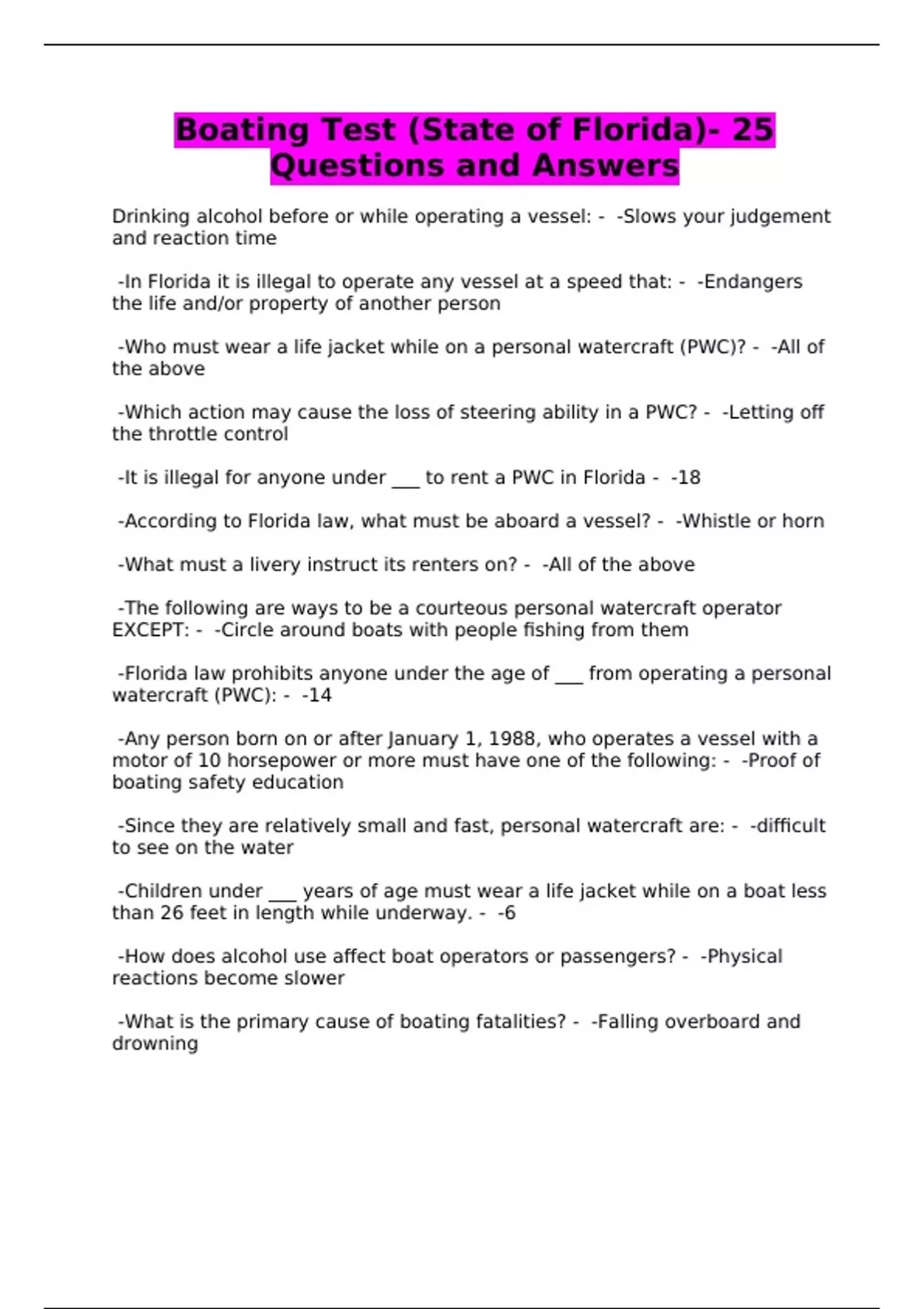 Boating Test (State of Florida)- 25 Questions and Answers

Drinking alcohol before or while operating a vessel: - -Slows your judgement and reaction time

-In Florida it is illegal to operate any vessel at a speed that: - -Endangers the life and/or property of another person

-Who must wear a life jacket while on a personal watercraft (PWC)? - -All of the above

-Which action may cause the loss of steering ability in a PWC? - -Letting off the throttle control

-It is illegal for anyone under ___ to rent a PWC in Florida - -18

-According to Florida law, what must be aboard a vessel? - -Whistle or horn

-What must a livery instruct its renters on? - -All of the above

-The following are ways to be a courteous personal watercraft operator EXCEPT: - -Circle around boats with people fishing from them

-Florida law prohibits anyone under the age of ___ from operating a personal watercraft (PWC): - -14

-Any person born on or after January 1, 1988, who operates a vessel with a motor of 10 horsepower or more must have one of the following: - -Proof of boating safety education

-Since they are relatively small and fast, personal watercraft are: - -difficult to see on the water

-Children under ___ years of age must wear a life jacket while on a boat less than 26 feet in length while underway. - -6

-How does alcohol use affect boat operators or passengers? - -Physical reactions become slower

-What is the primary cause of boating fatalities? - -Falling overboard and drowning